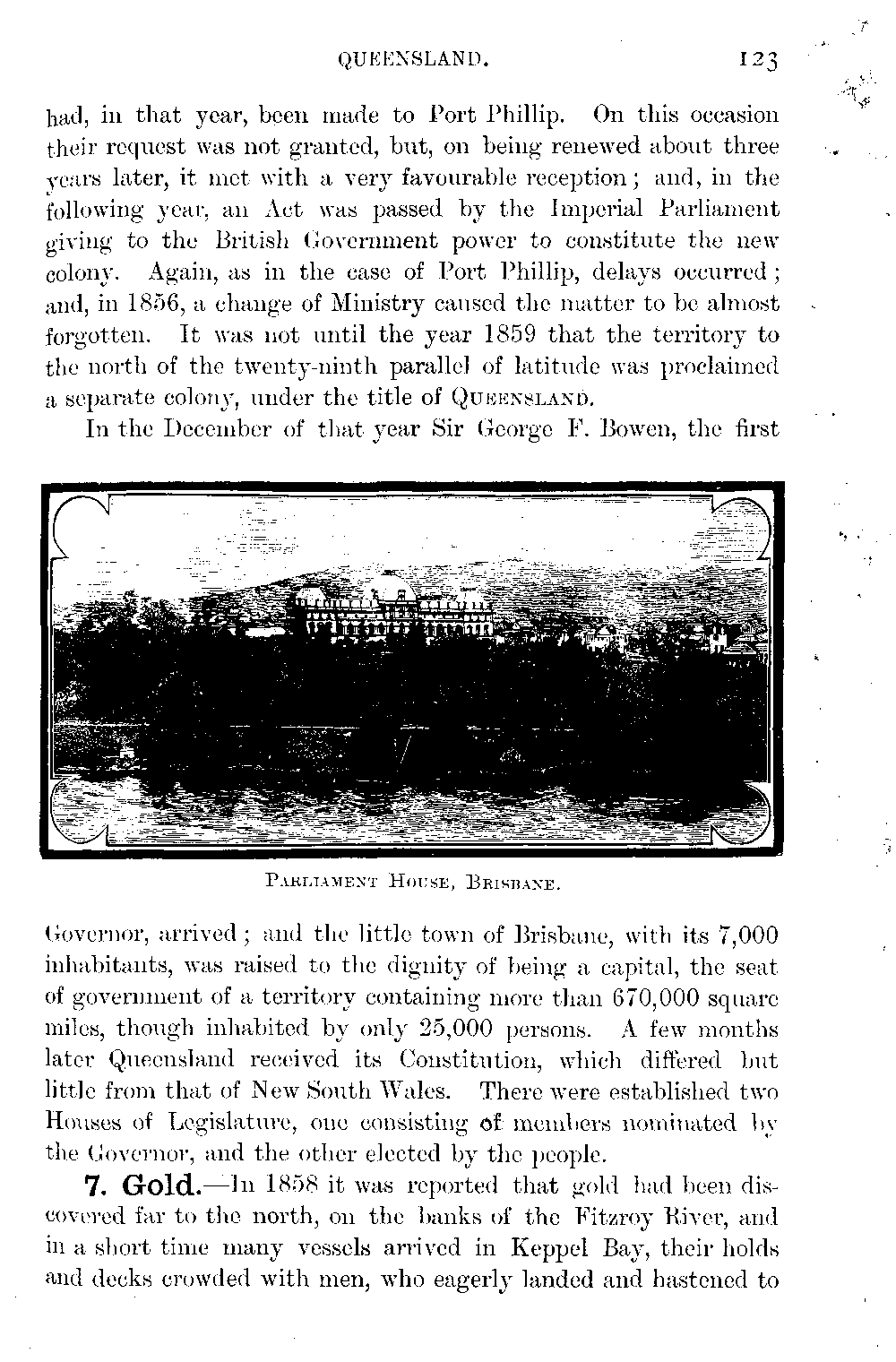 QUEENSLAND. 123

had, in that year, been made to Port Phillip. On this occasion their request was not granted, but, on being renewed about three years later, it met with a very favourable reception; and, in the following year, an Act was passed by the Imperial Parliament giving to the British Government power to constitute the new colony. Again, as in the case of Port Phillip, delays occurred; and, in 1856, a change of Ministry caused the matter to be almost forgotten. It was not until the year 1859 that the territory to the north of the twenty-ninth parallel of latitude was proclaimed a separate colony, under the title of QUEENSLAND.

In the December of that year Sir George F. Bowen, the first

PARLIAMENT HOUSE, BRISBANE.

Governor, arrived; and the little town of Brisbane, with its 7,000 inhabitants, was raised to the dignity of being a capital, the seat of government of a territory containing more than 670,000 square miles, though inhabited by only 25,000 persons. A few months later Queensland received its Constitution, which differed but little from that of New South Wales. There were established two Houses of Legislature, one consisting of members nominated by the Governor, and the other elected by the people.

7. Gold.—In 1858 it was reported that gold had been discovered far to the north, on the banks of the Fitzroy River, and in a short time many vessels arrived in Keppel Bay, their holds and decks crowded with men, who eagerly landed and hastened to